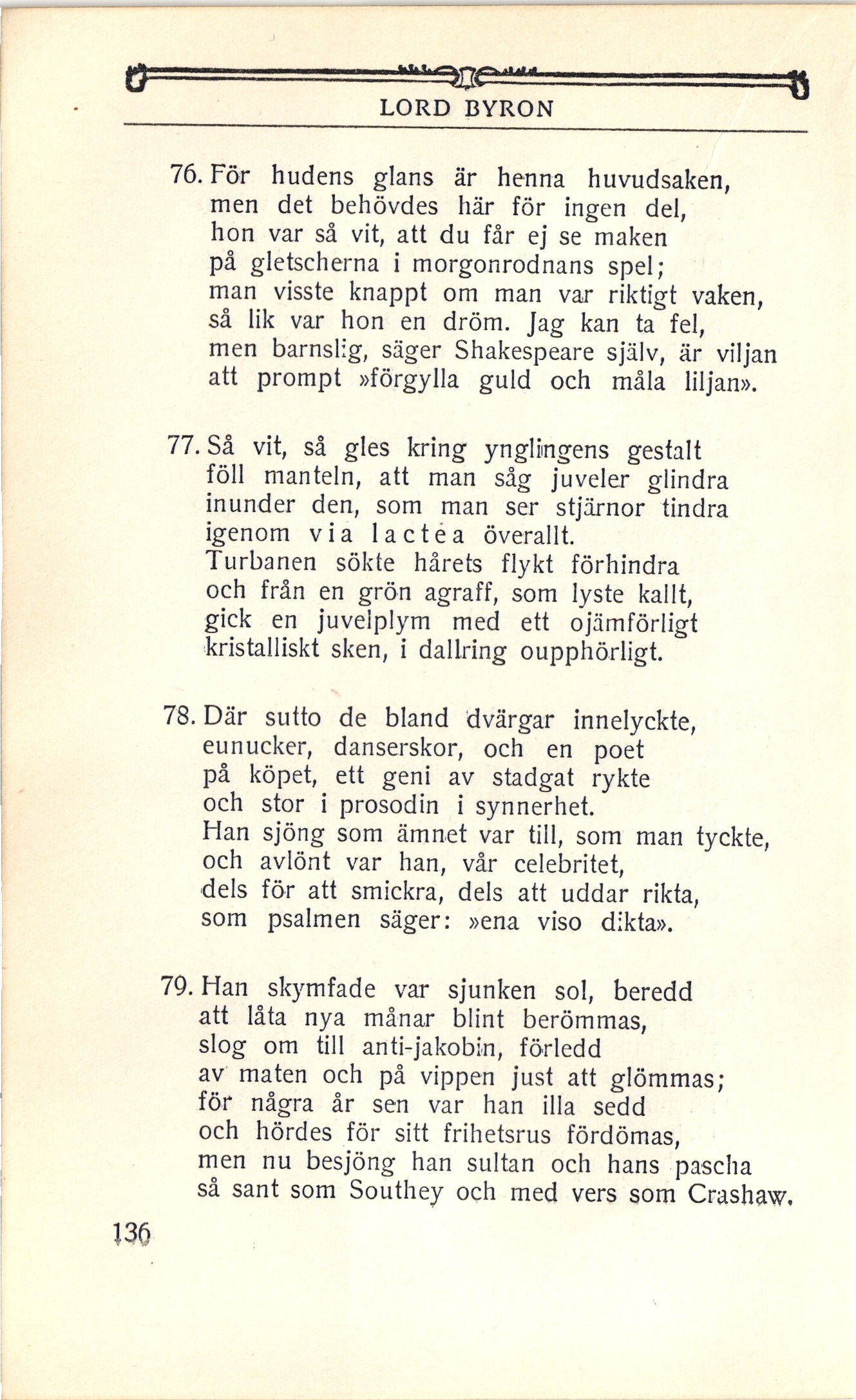 LORD BYRON

76. För hudens glans är henna huvudsaken,
men det behövdes här för ingen del,
hon var så vit, att du får ej se maken
på gletscherna i morgonrodnans spel;
man visste knappt om man var riktigt vaken,
så lik var hon en dröm. Jag kan ta fel,
men barnslig, säger Shakespeare själv, är viljan
att prompt »förgylla guld och måla liljan».

77. Så vit, så gles kring ynglingens gestalt
föll manteln, att man såg juveler glindra
inunder den, som man ser stjärnor tindra
igenom via lactea överallt.
Turbanen sökte hårets flykt förhindra
och från en grön agraff, som lyste kallt,
gick en juvelplym med ett ojämförligt
kristalliskt sken, i dallring oupphörligt.

78. Där sutto de bland dvärgar innelyckte,
eunucker, danserskor, och en poet
på köpet, ett geni av stadgat rykte
och stor i prosodin i synnerhet.
Han sjöng som ämnet var till, som man tyckte,
och avlönt var han, vår celebritet,
dels för att smickra, dels att uddar rikta,
som psalmen säger: »ena viso dikta».

79. Han skymfade var sjunken sol, beredd
att låta nya månar blint berömmas,
slog om till anti-jakobin, förledd
av maten och på vippen just att glömmas;
för några år sen var han illa sedd
och hördes för sitt frihetsrus fördömas,
men nu besjöng han sultan och hans pascha
så sant som Southey och med vers som Crashaw.

136